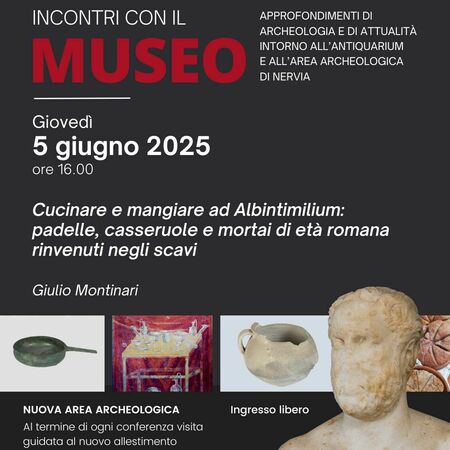 INCONTRI CON IL
MUSEO

APPROFONDIMENTI DI ARCHEOLOGIA E DI ATTUALITÀ INTORNO ALL'ANTIQUARIUM E ALL'AREA ARCHEOLOGICA DI NERVIA

Giovedì
5 giugno 2025
ore 16.00

Cucinare e mangiare ad Albintimilium: padelle, casseruole e mortai di età romana rinvenuti negli scavi

Giulio Montinari

NUOVA AREA ARCHEOLOGICA
Al termine di ogni conferenza visita guidata al nuovo allestimento

Ingresso libero